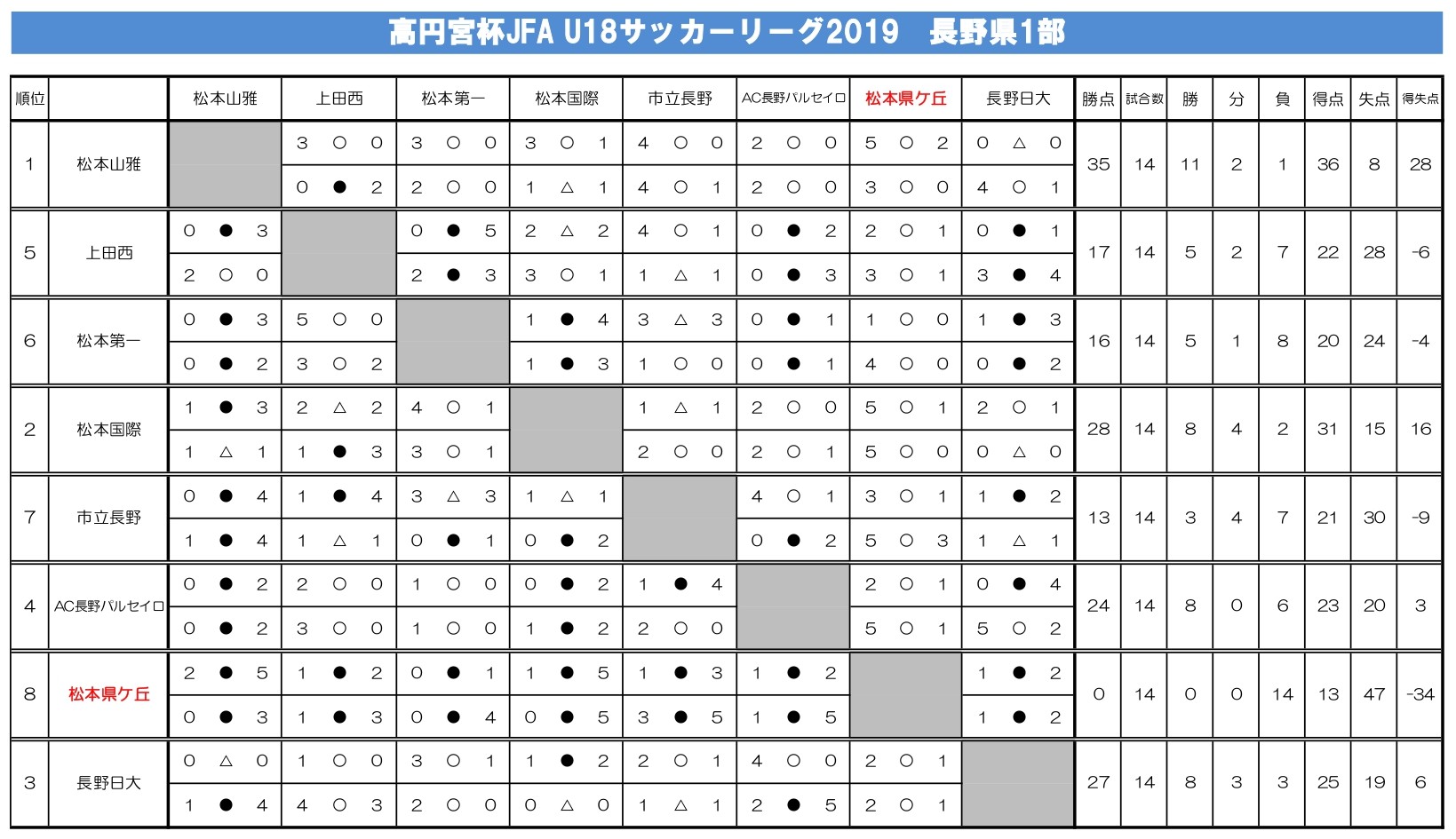 高円宮杯JFA U18サッカーリーグ2019　長野県1部

| 順位 | | 松本山雅 | 上田西 | 松本第一 | 松本国際 | 市立長野 | AC長野パルセイロ | 松本県ケ丘 | 長野日大 | 勝点 | 試合数 | 勝 | 分 | 負 | 得点 | 失点 | 得失点 |
|---|---|---|---|---|---|---|---|---|---|---|---|---|---|---|---|---|---|
| 1 | 松本山雅 | | 3 ○ 0 | 3 ○ 0 | 3 ○ 1 | 4 ○ 0 | 2 ○ 0 | 5 ○ 2 | 0 △ 0 | 35 | 14 | 11 | 2 | 1 | 36 | 8 | 28 |
| | | | 0 ● 2 | 2 ○ 0 | 1 △ 1 | 4 ○ 1 | 2 ○ 0 | 3 ○ 0 | 4 ○ 1 | | | | | | | | |
| 5 | 上田西 | 0 ● 3 | | 0 ● 5 | 2 △ 2 | 4 ○ 1 | 0 ● 2 | 2 ○ 1 | 0 ● 1 | 17 | 14 | 5 | 2 | 7 | 22 | 28 | -6 |
| | | 2 ○ 0 | | 2 ● 3 | 3 ○ 1 | 1 △ 1 | 0 ● 3 | 3 ○ 1 | 3 ● 4 | | | | | | | | |
| 6 | 松本第一 | 0 ● 3 | 5 ○ 0 | | 1 ● 4 | 3 △ 3 | 0 ● 1 | 1 ○ 0 | 1 ● 3 | 16 | 14 | 5 | 1 | 8 | 20 | 24 | -4 |
| | | 0 ● 2 | 3 ○ 2 | | 1 ● 3 | 1 ○ 0 | 0 ● 1 | 4 ○ 0 | 0 ● 2 | | | | | | | | |
| 2 | 松本国際 | 1 ● 3 | 2 △ 2 | 4 ○ 1 | | 1 △ 1 | 2 ○ 0 | 5 ○ 1 | 2 ○ 1 | 28 | 14 | 8 | 4 | 2 | 31 | 15 | 16 |
| | | 1 △ 1 | 1 ● 3 | 3 ○ 1 | | 2 ○ 0 | 2 ○ 1 | 5 ○ 0 | 0 △ 0 | | | | | | | | |
| 7 | 市立長野 | 0 ● 4 | 1 ● 4 | 3 △ 3 | 1 △ 1 | | 4 ○ 1 | 3 ○ 1 | 1 ● 2 | 13 | 14 | 3 | 4 | 7 | 21 | 30 | -9 |
| | | 1 ● 4 | 1 △ 1 | 0 ● 1 | 0 ● 2 | | 0 ● 2 | 5 ○ 3 | 1 △ 1 | | | | | | | | |
| 4 | AC長野パルセイロ | 0 ● 2 | 2 ○ 0 | 1 ○ 0 | 0 ● 2 | 1 ● 4 | | 2 ○ 1 | 0 ● 4 | 24 | 14 | 8 | 0 | 6 | 23 | 20 | 3 |
| | | 0 ● 2 | 3 ○ 0 | 1 ○ 0 | 1 ● 2 | 2 ○ 0 | | 5 ○ 1 | 5 ○ 2 | | | | | | | | |
| 8 | 松本県ケ丘 | 2 ● 5 | 1 ● 2 | 0 ● 1 | 1 ● 5 | 1 ● 3 | 1 ● 2 | | 1 ● 2 | 0 | 14 | 0 | 0 | 14 | 13 | 47 | -34 |
| | | 0 ● 3 | 1 ● 3 | 0 ● 4 | 0 ● 5 | 3 ● 5 | 1 ● 5 | | 1 ● 2 | | | | | | | | |
| 3 | 長野日大 | 0 △ 0 | 1 ○ 0 | 3 ○ 1 | 1 ● 2 | 2 ○ 1 | 4 ○ 0 | 2 ○ 1 | | 27 | 14 | 8 | 3 | 3 | 25 | 19 | 6 |
| | | 1 ● 4 | 4 ○ 3 | 2 ○ 0 | 0 △ 0 | 1 △ 1 | 2 ● 5 | 2 ○ 1 | | | | | | | | | |